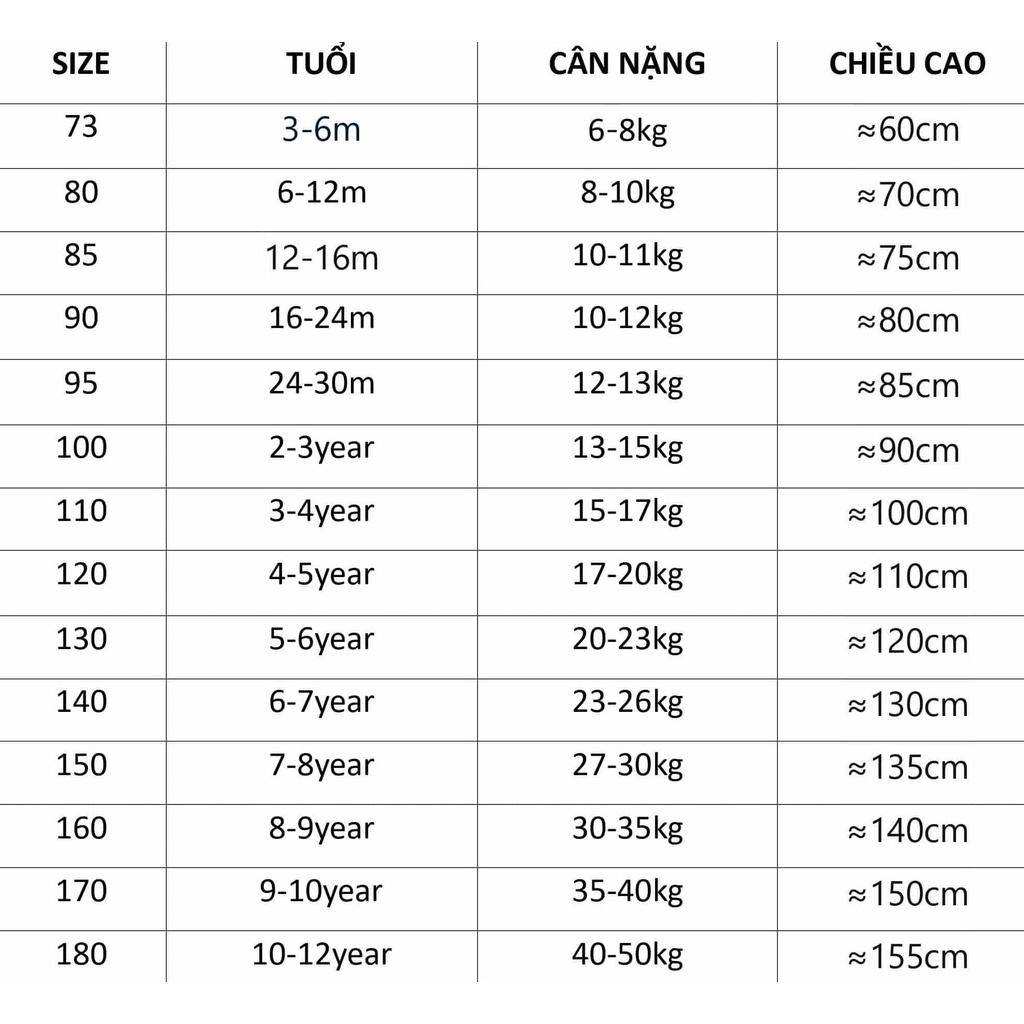 | SIZE | TUỔI | CÂN NẶNG | CHIỀU CAO |
|---|---|---|---|
| 73 | 3-6m | 6-8kg | ≈60cm |
| 80 | 6-12m | 8-10kg | ≈70cm |
| 85 | 12-16m | 10-11kg | ≈75cm |
| 90 | 16-24m | 10-12kg | ≈80cm |
| 95 | 24-30m | 12-13kg | ≈85cm |
| 100 | 2-3year | 13-15kg | ≈90cm |
| 110 | 3-4year | 15-17kg | ≈100cm |
| 120 | 4-5year | 17-20kg | ≈110cm |
| 130 | 5-6year | 20-23kg | ≈120cm |
| 140 | 6-7year | 23-26kg | ≈130cm |
| 150 | 7-8year | 27-30kg | ≈135cm |
| 160 | 8-9year | 30-35kg | ≈140cm |
| 170 | 9-10year | 35-40kg | ≈150cm |
| 180 | 10-12year | 40-50kg | ≈155cm |